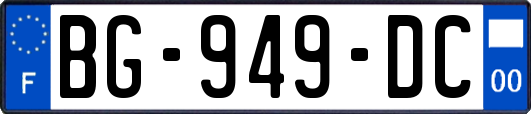 F
BG-949-DC
00